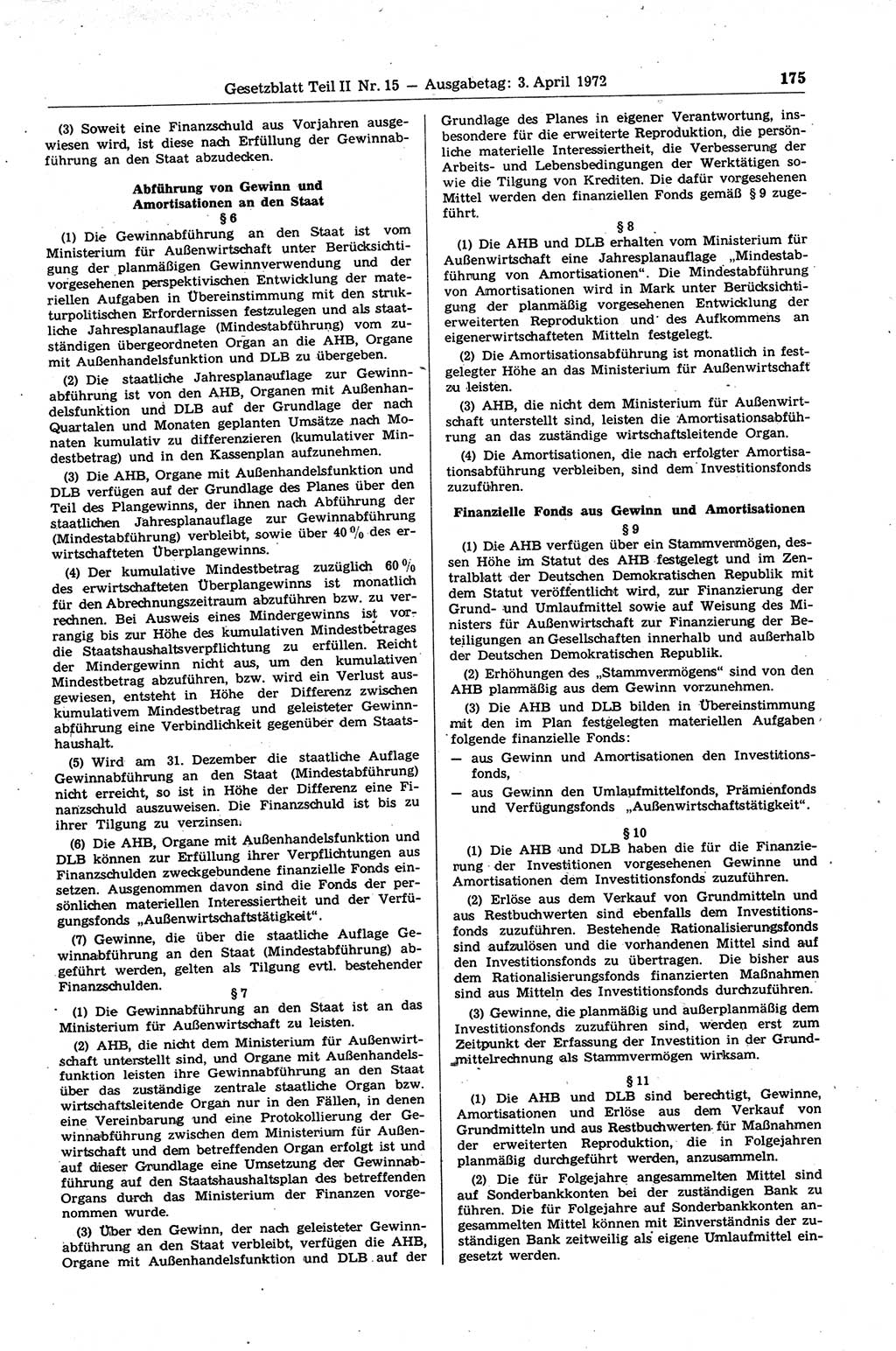 Gesetzblatt Teil II Nr. 15 — Ausgabetag: 3. April 1972 175

(3) Soweit eine Finanzschuld aus Vorjahren ausgewiesen wird, ist diese nach Erfüllung der Gewinnabführung an den Staat abzudecken.

Abführung von Gewinn und Amortisationen an den Staat
§ 6

(1) Die Gewinnabführung an den Staat ist vom Ministerium für Außenwirtschaft unter Berücksichtigung der planmäßigen Gewinnverwendung und der vorgesehenen perspektivischen Entwicklung der materiellen Aufgaben in Übereinstimmung mit den strukturpolitischen Erfordernissen festzulegen und als staatliche Jahresplanauflage (Mindestabführung) vom zuständigen übergeordneten Organ an die AHB, Organe mit Außenhandelsfunktion und DLB zu übergeben.

(2) Die staatliche Jahresplanauflage zur Gewinnabführung ist von den AHB, Organen mit Außenhandelsfunktion und DLB auf der Grundlage der nach Quartalen und Monaten geplanten Umsätze nach Monaten kumulativ zu differenzieren (kumulativer Mindestbetrag) und in den Kassenplan aufzunehmen.

(3) Die AHB, Organe mit Außenhandelsfunktion und DLB verfügen auf der Grundlage des Planes über den Teil des Plangewinns, der ihnen nach Abführung der staatlichen Jahresplanauflage zur Gewinnabführung (Mindestabführung) verbleibt, sowie über 40 % des erwirtschafteten Überplangewinns.

(4) Der kumulative Mindestbetrag zuzüglich 60 % des erwirtschafteten Überplangewinns ist monatlich für den Abrechnungszeitraum abzuführen bzw. zu verrechnen. Bei Ausweis eines Mindergewinns ist vorrangig bis zur Höhe des kumulativen Mindestbetrages die Staatshaushaltsverpflichtung zu erfüllen. Reicht der Mindergewinn nicht aus, um den kumulativen Mindestbetrag abzuführen, bzw. wird ein Verlust ausgewiesen, entsteht in Höhe der Differenz zwischen kumulativem Mindestbetrag und geleisteter Gewinnabführung eine Verbindlichkeit gegenüber dem Staatshaushalt.

(5) Wird am 31. Dezember die staatliche Auflage Gewinnabführung an den Staat (Mindestabführung) nicht erreicht, so ist in Höhe der Differenz eine Finanzschuld auszuweisen. Die Finanzschuld ist bis zu ihrer Tilgung zu verzinsen.

(6) Die AHB, Organe mit Außenhandelsfunktion und DLB können zur Erfüllung ihrer Verpflichtungen aus Finanzschulden zweckgebundene finanzielle Fonds einsetzen. Ausgenommen davon sind die Fonds der persönlichen materiellen Interessiertheit und der Verfügungsfonds „Außenwirtschaftstätigkeit“.

(7) Gewinne, die über die staatliche Auflage Gewinnabführung an den Staat (Mindestabführung) abgeführt werden, gelten als Tilgung evtl. bestehender Finanzschulden.

§ 7

(1) Die Gewinnabführung an den Staat ist an das Ministerium für Außenwirtschaft zu leisten.

(2) AHB, die nicht dem Ministerium für Außenwirtschaft unterstellt sind, und Organe mit Außenhandelsfunktion leisten ihre Gewinnabführung an den Staat über das zuständige zentrale staatliche Organ bzw. wirtschaftsleitende Organ nur in den Fällen, in denen eine Vereinbarung und eine Protokollierung der Gewinnabführung zwischen dem Ministerium für Außenwirtschaft und dem betreffenden Organ erfolgt ist und auf dieser Grundlage eine Umsetzung der Gewinnabführung auf den Staatshaushaltsplan des betreffenden Organs durch das Ministerium der Finanzen vorgenommen wurde.

(3) Über den Gewinn, der nach geleisteter Gewinnabführung an den Staat verbleibt, verfügen die AHB, Organe mit Außenhandelsfunktion und DLB auf der Grundlage des Planes in eigener Verantwortung, insbesondere für die erweiterte Reproduktion, die persönliche materielle Interessiertheit, die Verbesserung der Arbeits- und Lebensbedingungen der Werktätigen sowie die Tilgung von Krediten. Die dafür vorgesehenen Mittel werden den finanziellen Fonds gemäß § 9 zugeführt.

§ 8

(1) Die AHB und DLB erhalten vom Ministerium für Außenwirtschaft eine Jahresplanauflage „Mindestabführung von Amortisationen“. Die Mindestabführung von Amortisationen wird in Mark unter Berücksichtigung der planmäßig vorgesehenen Entwicklung der erweiterten Reproduktion und des Aufkommens an eigenerwirtschafteten Mitteln festgelegt.

(2) Die Amortisationsabführung ist monatlich in festgelegter Höhe an das Ministerium für Außenwirtschaft zu leisten.

(3) AHB, die nicht dem Ministerium für Außenwirtschaft unterstellt sind, leisten die Amortisationsabführung an das zuständige wirtschaftsleitende Organ.

(4) Die Amortisationen, die nach erfolgter Amortisationsabführung verbleiben, sind dem Investitionsfonds zuzuführen.

Finanzielle Fonds aus Gewinn und Amortisationen
§ 9

(1) Die AHB verfügen über ein Stammvermögen, dessen Höhe im Statut des AHB festgelegt und im Zentralblatt der Deutschen Demokratischen Republik mit dem Statut veröffentlicht wird, zur Finanzierung der Grund- und Umlaufmittel sowie auf Weisung des Ministers für Außenwirtschaft zur Finanzierung der Beteiligungen an Gesellschaften innerhalb und außerhalb der Deutschen Demokratischen Republik.

(2) Erhöhungen des „Stammvermögens“ sind von den AHB planmäßig aus dem Gewinn vorzunehmen.

(3) Die AHB und DLB bilden in Übereinstimmung mit den im Plan festgelegten materiellen Aufgaben folgende finanzielle Fonds:
— aus Gewinn und Amortisationen den Investitionsfonds,
— aus Gewinn den Umlaufmittelfonds, Prämienfonds und Verfügungsfonds „Außenwirtschaftstätigkeit“.

§ 10

(1) Die AHB und DLB haben die für die Finanzierung der Investitionen vorgesehenen Gewinne und Amortisationen dem Investitionsfonds zuzuführen.

(2) Erlöse aus dem Verkauf von Grundmitteln und aus Restbuchwerten sind ebenfalls dem Investitionsfonds zuzuführen. Bestehende Rationalisierungsfonds sind aufzulösen und die vorhandenen Mittel sind auf den Investitionsfonds zu übertragen. Die bisher aus dem Rationalisierungsfonds finanzierten Maßnahmen sind aus Mitteln des Investitionsfonds durchzuführen.

(3) Gewinne, die planmäßig und außerplanmäßig dem Investitionsfonds zuzuführen sind, werden erst zum Zeitpunkt der Erfassung der Investition in der Grundmittelrechnung als Stammvermögen wirksam.

§ 11

(1) Die AHB und DLB sind berechtigt, Gewinne, Amortisationen und Erlöse aus dem Verkauf von Grundmitteln und aus Restbuchwerten für Maßnahmen der erweiterten Reproduktion, die in Folgejahren planmäßig durchgeführt werden, anzusammeln.

(2) Die für Folgejahre angesammelten Mittel sind auf Sonderbankkonten bei der zuständigen Bank zu führen. Die für Folgejahre auf Sonderbankkonten angesammelten Mittel können mit Einverständnis der zuständigen Bank zeitweilig als eigene Umlaufmittel eingesetzt werden.